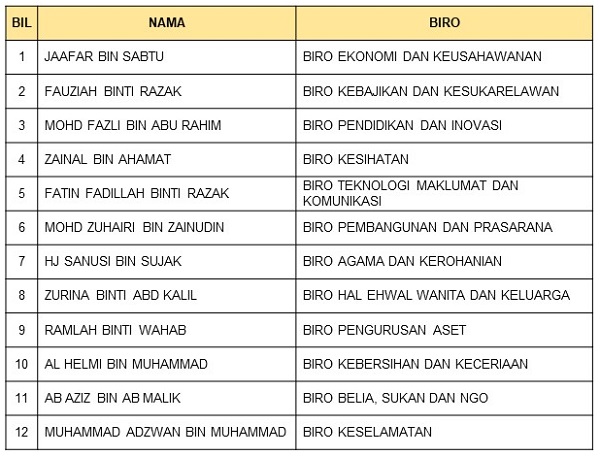 | BIL | NAMA | BIRO |
|---|---|---|
| 1 | JAAFAR BIN SABTU | BIRO EKONOMI DAN KEUSAHAWANAN |
| 2 | FAUZIAH BINTI RAZAK | BIRO KEBAJIKAN DAN KESUKARELAWAN |
| 3 | MOHD FAZLI BIN ABU RAHIM | BIRO PENDIDIKAN DAN INOVASI |
| 4 | ZAINAL BIN AHAMAT | BIRO KESIHATAN |
| 5 | FATIN FADILLAH BINTI RAZAK | BIRO TEKNOLOGI MAKLUMAT DAN KOMUNIKASI |
| 6 | MOHD ZUHAIRI BIN ZAINUDIN | BIRO PEMBANGUNAN DAN PRASARANA |
| 7 | HJ SANUSI BIN SUJAK | BIRO AGAMA DAN KEROHANIAN |
| 8 | ZURINA BINTI ABD KALIL | BIRO HAL EHWAL WANITA DAN KELUARGA |
| 9 | RAMLAH BINTI WAHAB | BIRO PENGURUSAN ASET |
| 10 | AL HELMI BIN MUHAMMAD | BIRO KEBERSIHAN DAN KECERIAAN |
| 11 | AB AZIZ BIN AB MALIK | BIRO BELIA, SUKAN DAN NGO |
| 12 | MUHAMMAD ADZWAN BIN MUHAMMAD | BIRO KESELAMATAN |